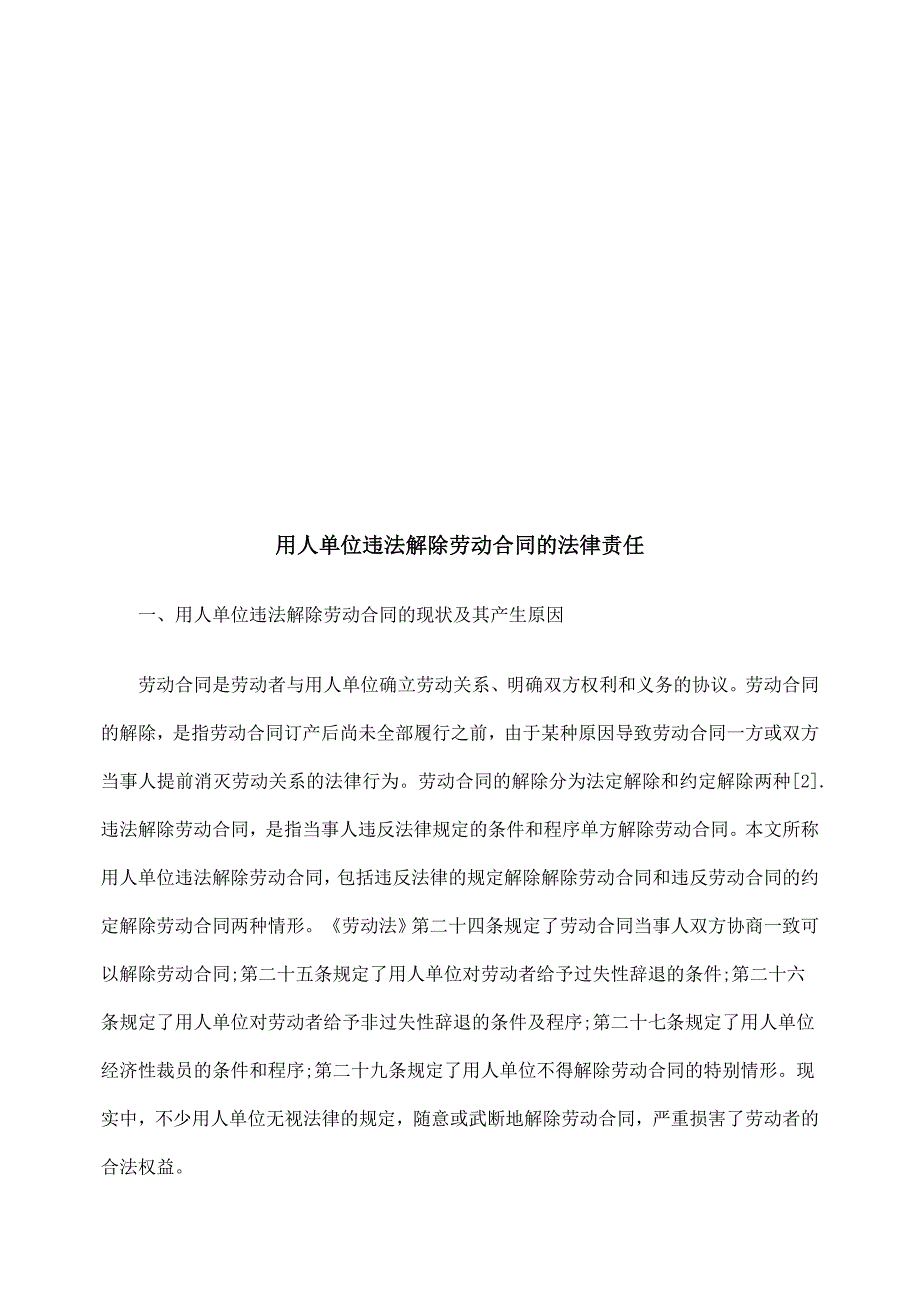 用人单位违法解除劳动合同的法律责任

一、用人单位违法解除劳动合同的现状及其产生原因

劳动合同是劳动者与用人单位确立劳动关系、明确双方权利和义务的协议。劳动合同的解除，是指劳动合同订产后尚未全部履行之前，由于某种原因导致劳动合同一方或双方当事人提前消灭劳动关系的法律行为。劳动合同的解除分为法定解除和约定解除两种[2].违法解除劳动合同，是指当事人违反法律规定的条件和程序单方解除劳动合同。本文所称用人单位违法解除劳动合同，包括违反法律的规定解除解除劳动合同和违反劳动合同的约定解除劳动合同两种情形。《劳动法》第二十四条规定了劳动合同当事人双方协商一致可以解除劳动合同;第二十五条规定了用人单位对劳动者给予过失性辞退的条件;第二十六条规定了用人单位对劳动者给予非过失性辞退的条件及程序;第二十七条规定了用人单位经济性裁员的条件和程序;第二十九条规定了用人单位不得解除劳动合同的特别情形。现实中，不少用人单位无视法律的规定，随意或武断地解除劳动合同，严重损害了劳动者的合法权益。